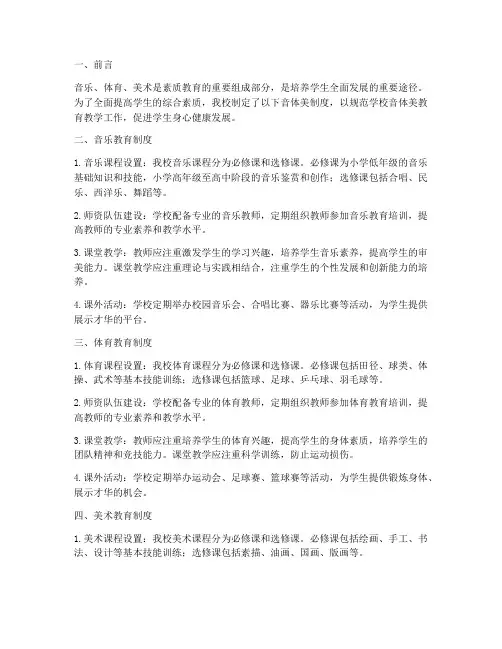 一、前言

音乐、体育、美术是素质教育的重要组成部分，是培养学生全面发展的重要途径。为了全面提高学生的综合素质，我校制定了以下音体美制度，以规范学校音体美教育教学工作，促进学生身心健康发展。

二、音乐教育制度

1. 音乐课程设置：我校音乐课程分为必修课和选修课。必修课为小学低年级的音乐基础知识和技能，小学高年级至高中阶段的音乐鉴赏和创作；选修课包括合唱、民乐、西洋乐、舞蹈等。

2. 师资队伍建设：学校配备专业的音乐教师，定期组织教师参加音乐教育培训，提高教师的专业素养和教学水平。

3. 课堂教学：教师应注重激发学生的学习兴趣，培养学生音乐素养，提高学生的审美能力。课堂教学应注重理论与实践相结合，注重学生的个性发展和创新能力的培养。

4. 课外活动：学校定期举办校园音乐会、合唱比赛、器乐比赛等活动，为学生提供展示才华的平台。

三、体育教育制度

1. 体育课程设置：我校体育课程分为必修课和选修课。必修课包括田径、球类、体操、武术等基本技能训练；选修课包括篮球、足球、乒乓球、羽毛球等。

2. 师资队伍建设：学校配备专业的体育教师，定期组织教师参加体育教育培训，提高教师的专业素养和教学水平。

3. 课堂教学：教师应注重培养学生的体育兴趣，提高学生的身体素质，培养学生的团队精神和竞技能力。课堂教学应注重科学训练，防止运动损伤。

4. 课外活动：学校定期举办运动会、足球赛、篮球赛等活动，为学生提供锻炼身体、展示才华的机会。

四、美术教育制度

1. 美术课程设置：我校美术课程分为必修课和选修课。必修课包括绘画、手工、书法、设计等基本技能训练；选修课包括素描、油画、国画、版画等。